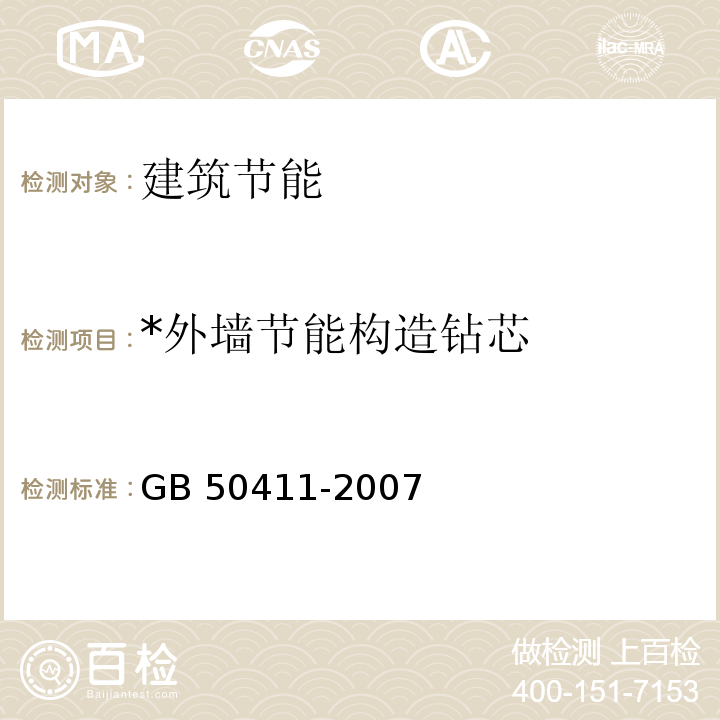 MA CNAS AC ilac-MRA

检测对象：建筑节能

检测项目：*外墙节能构造钻芯

检测标准：GB 50411-2007

百检
Baijiantest.com

做检测 上百检
400-151-7153